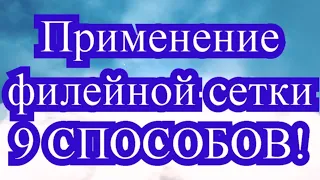 Применение филейной сетки 9 СПОСОБОВ!